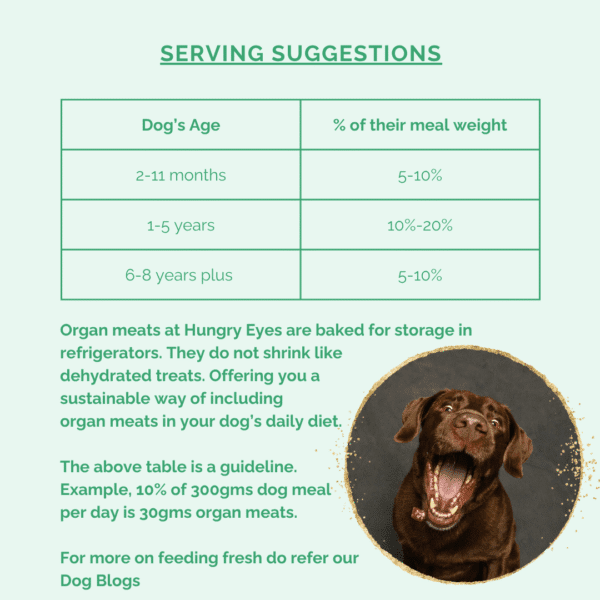 SERVING SUGGESTIONS

| Dog's Age | % of their meal weight |
|---|---|
| 2-11 months | 5-10% |
| 1-5 years | 10%-20% |
| 6-8 years plus | 5-10% |

Organ meats at Hungry Eyes are baked for storage in refrigerators. They do not shrink like dehydrated treats. Offering you a sustainable way of including organ meats in your dog's daily diet.

The above table is a guideline. Example, 10% of 300gms dog meal per day is 30gms organ meats.

For more on feeding fresh do refer our Dog Blogs